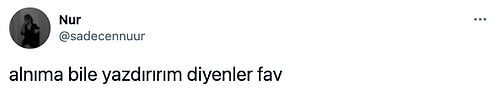 Nur
@sadecennuur

alnıma bile yazdırırım diyenler fav